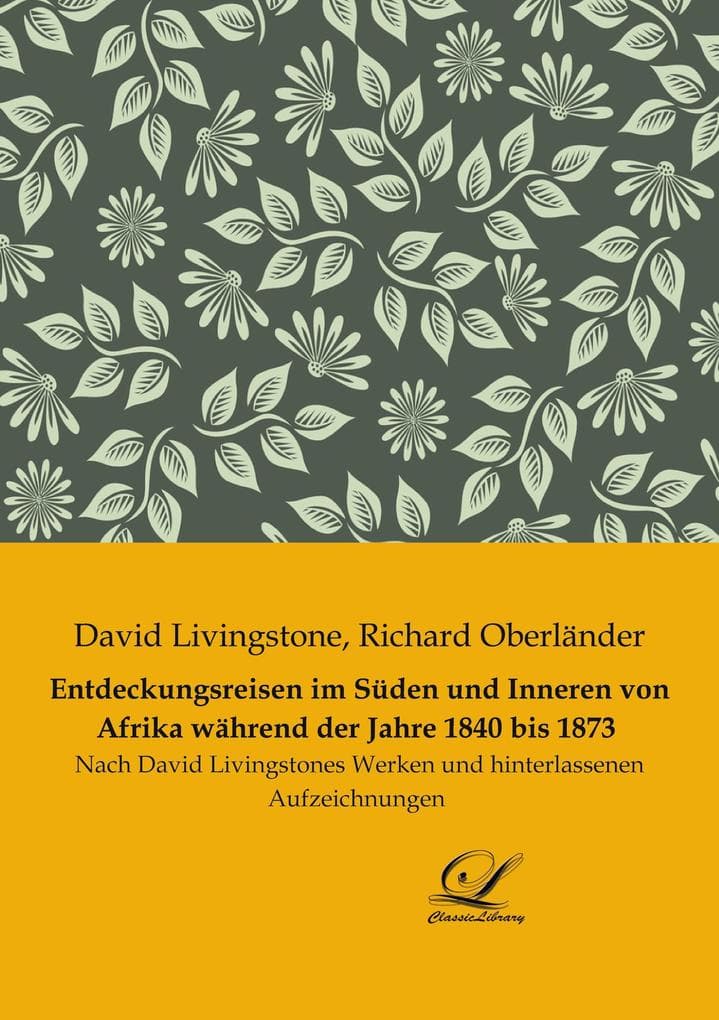 David Livingstone, Richard Oberländer

Entdeckungsreisen im Süden und Inneren von Afrika während der Jahre 1840 bis 1873

Nach David Livingstones Werken und hinterlassenen Aufzeichnungen

L
ClassicLibrary